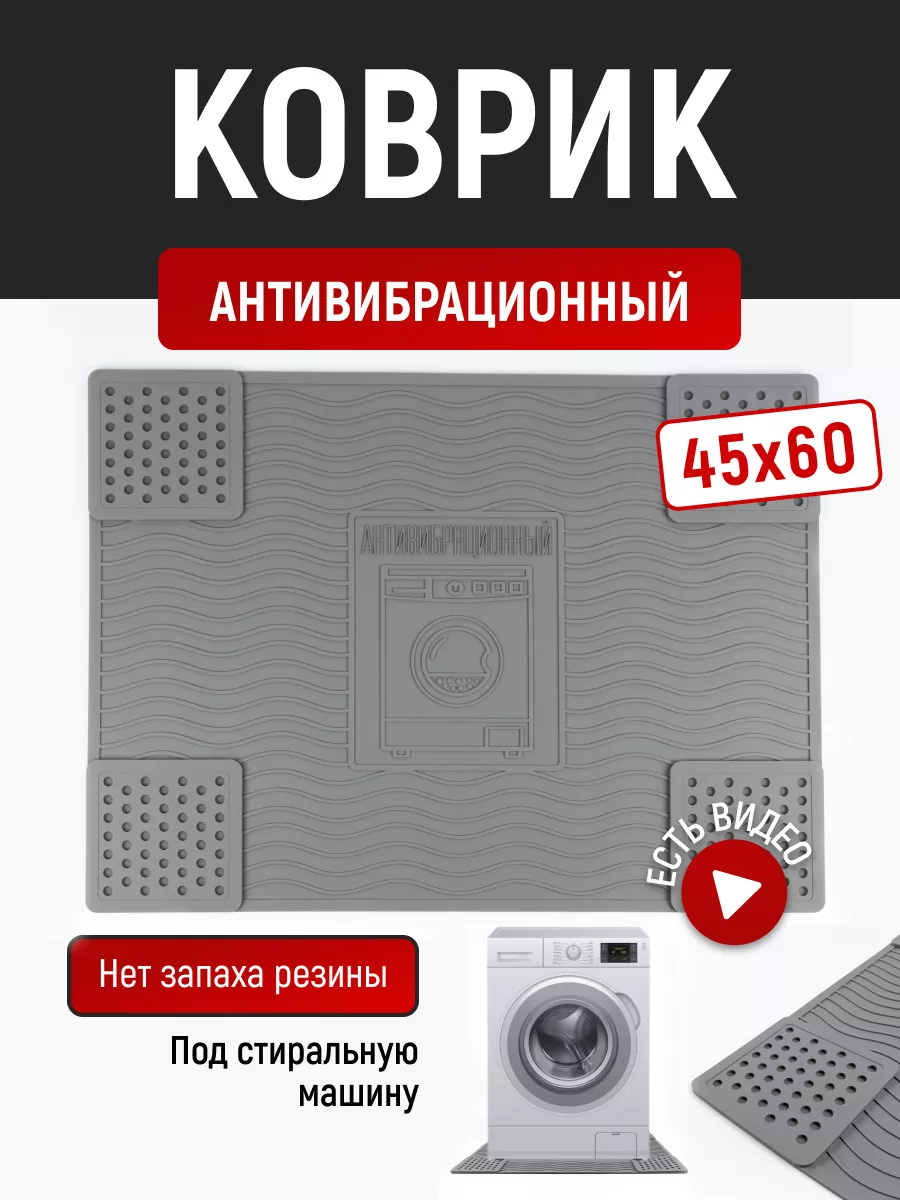 КОВРИК

АНТИВИБРАЦИОННЫЙ

45x60

АНТИВИБРАЦИОННЫЙ

ЕСТЬ ВИДЕО

Нет запаха резины

Под стиральную машину